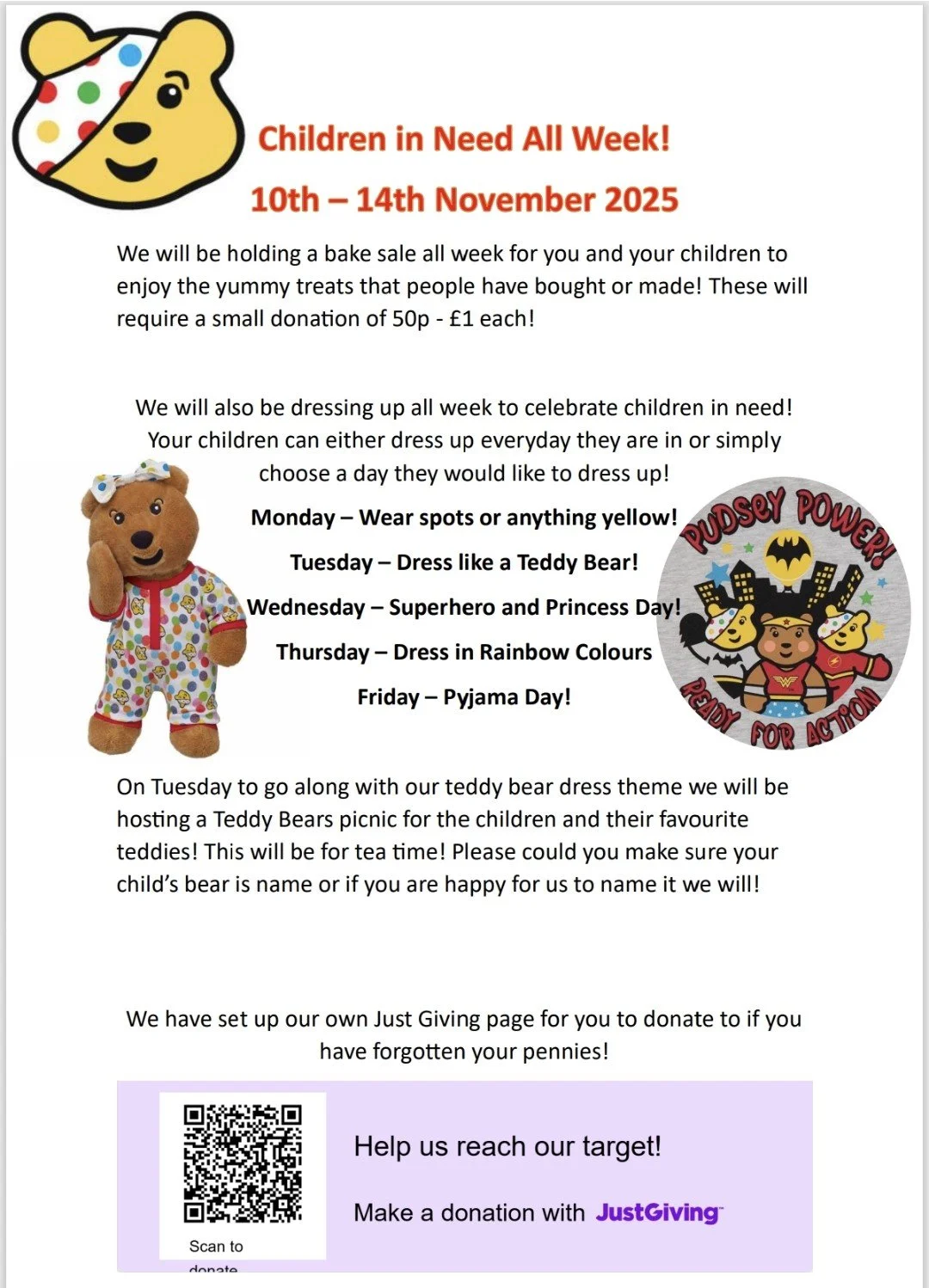 Children in Need All Week!

10th – 14th November 2025

We will be holding a bake sale all week for you and your children to enjoy the yummy treats that people have bought or made! These will require a small donation of 50p - £1 each!

We will also be dressing up all week to celebrate children in need! Your children can either dress up everyday they are in or simply choose a day they would like to dress up!

Monday – Wear spots or anything yellow!

Tuesday – Dress like a Teddy Bear!

Wednesday – Superhero and Princess Day!

Thursday – Dress in Rainbow Colours

Friday – Pyjama Day!

PUDSEY POWER! READY FOR ACTION

On Tuesday to go along with our teddy bear dress theme we will be hosting a Teddy Bears picnic for the children and their favourite teddies! This will be for tea time! Please could you make sure your child's bear is name or if you are happy for us to name it we will!

We have set up our own Just Giving page for you to donate to if you have forgotten your pennies!

Scan to donate

Help us reach our target!

Make a donation with JustGiving